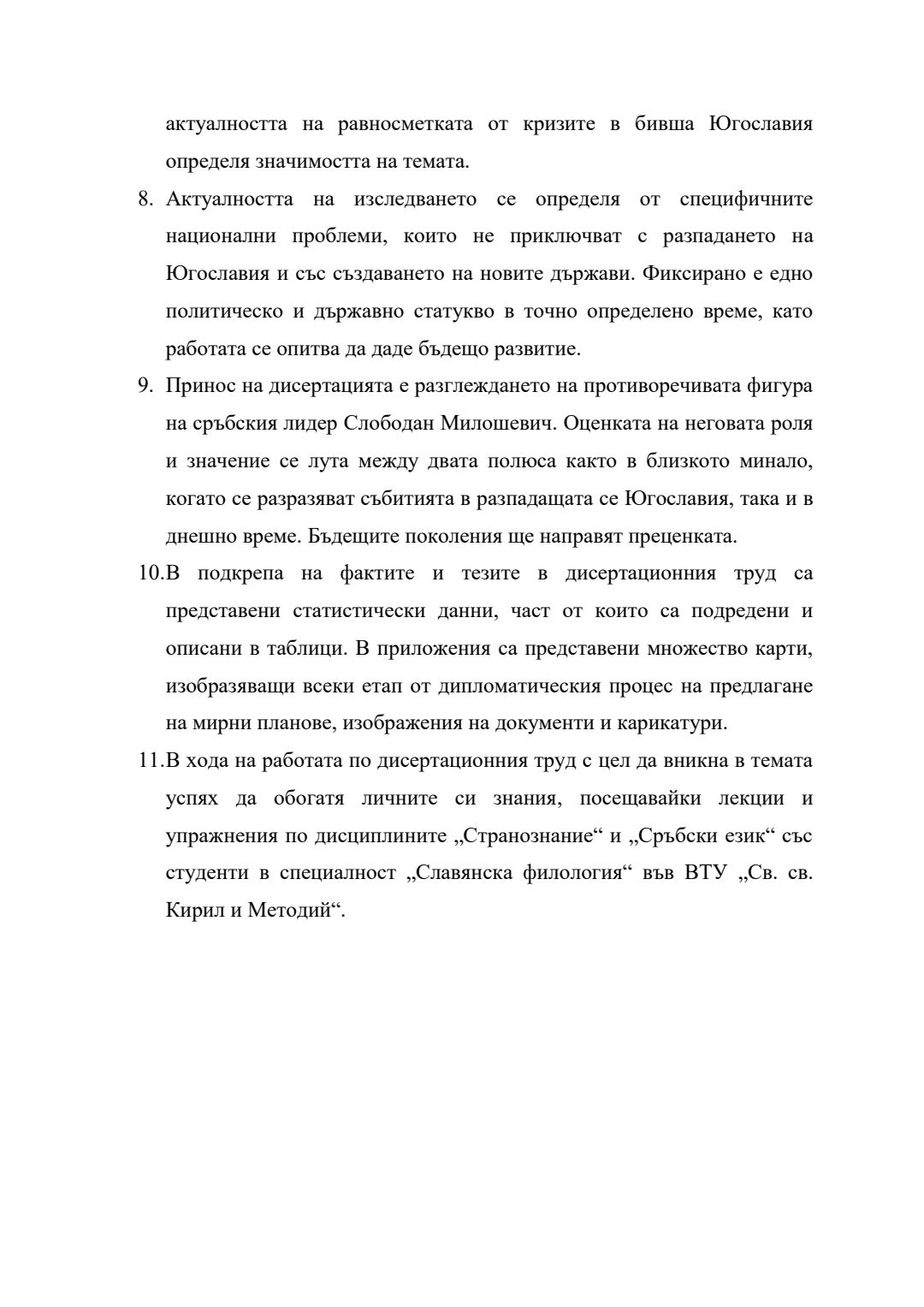 актуалността на равносметката от кризите в бивша Югославия определя значимостта на темата.

8. Актуалността на изследването се определя от специфичните национални проблеми, които не приключват с разпадането на Югославия и със създаването на новите държави. Фиксирано е едно политическо и държавно статукво в точно определено време, като работата се опитва да даде бъдещо развитие.

9. Принос на дисертацията е разглеждането на противоречивата фигура на сръбския лидер Слободан Милошевич. Оценката на неговата роля и значение се лута между двата полюса както в близкото минало, когато се разразяват събитията в разпадащата се Югославия, така и в днешно време. Бъдещите поколения ще направят преценката.

10.В подкрепа на фактите и тезите в дисертационния труд са представени статистически данни, част от които са подредени и описани в таблици. В приложения са представени множество карти, изобразяващи всеки етап от дипломатическия процес на предлагане на мирни планове, изображения на документи и карикатури.

11.В хода на работата по дисертационния труд с цел да вникна в темата успях да обогатя личните си знания, посещавайки лекции и упражнения по дисциплините „Странознание“ и „Сръбски език“ със студенти в специалност „Славянска филология“ във ВТУ „Св. св. Кирил и Методий“.